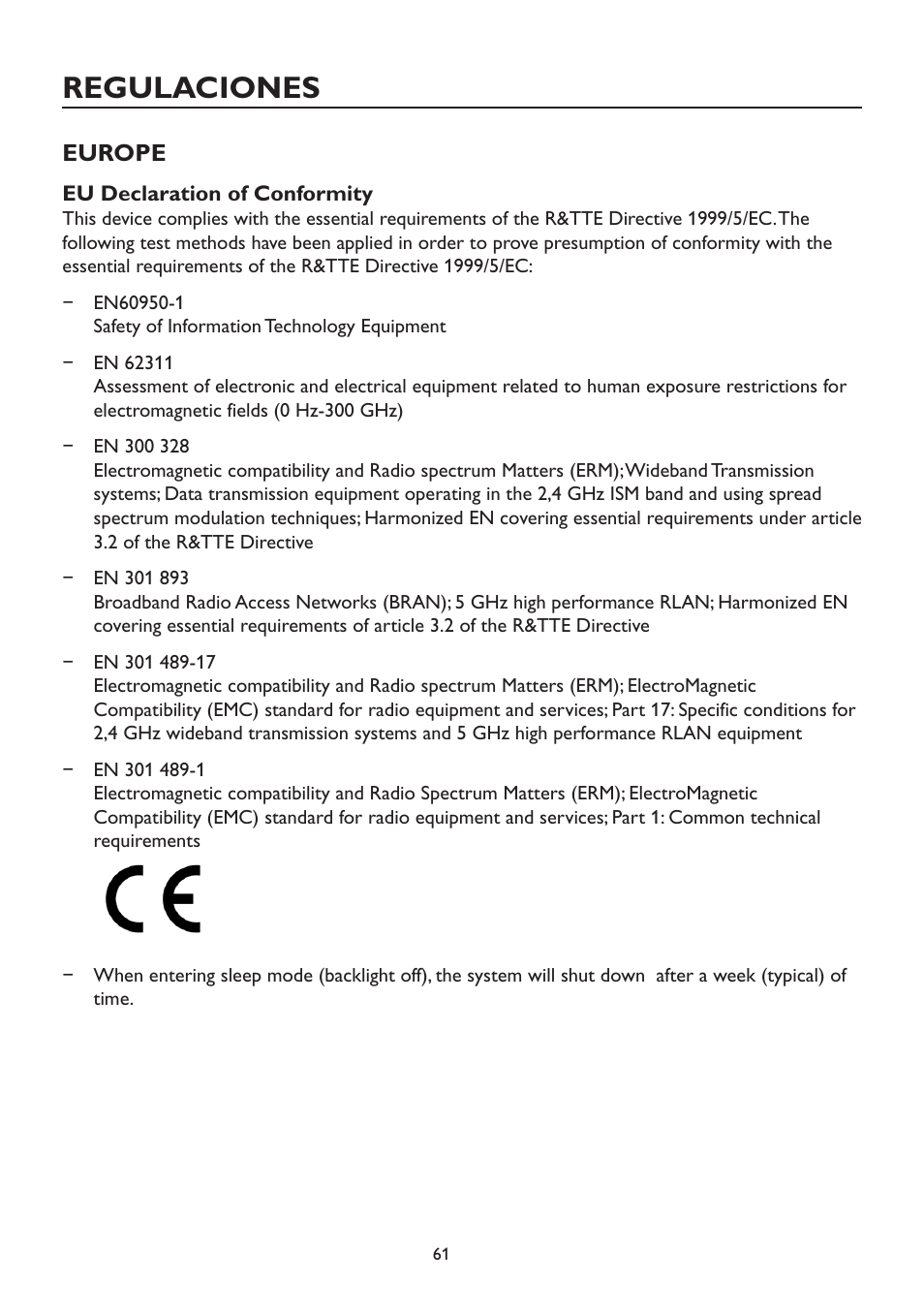 REGULACIONES

EUROPE

EU Declaration of Conformity
This device complies with the essential requirements of the R&TTE Directive 1999/5/EC. The following test methods have been applied in order to prove presumption of conformity with the essential requirements of the R&TTE Directive 1999/5/EC:

− EN60950-1
Safety of Information Technology Equipment

− EN 62311
Assessment of electronic and electrical equipment related to human exposure restrictions for electromagnetic fields (0 Hz-300 GHz)

− EN 300 328
Electromagnetic compatibility and Radio spectrum Matters (ERM); Wideband Transmission systems; Data transmission equipment operating in the 2,4 GHz ISM band and using spread spectrum modulation techniques; Harmonized EN covering essential requirements under article 3.2 of the R&TTE Directive

− EN 301 893
Broadband Radio Access Networks (BRAN); 5 GHz high performance RLAN; Harmonized EN covering essential requirements of article 3.2 of the R&TTE Directive

− EN 301 489-17
Electromagnetic compatibility and Radio spectrum Matters (ERM); ElectroMagnetic Compatibility (EMC) standard for radio equipment and services; Part 17: Specific conditions for 2,4 GHz wideband transmission systems and 5 GHz high performance RLAN equipment

− EN 301 489-1
Electromagnetic compatibility and Radio Spectrum Matters (ERM); ElectroMagnetic Compatibility (EMC) standard for radio equipment and services; Part 1: Common technical requirements

CE

− When entering sleep mode (backlight off), the system will shut down after a week (typical) of time.

61